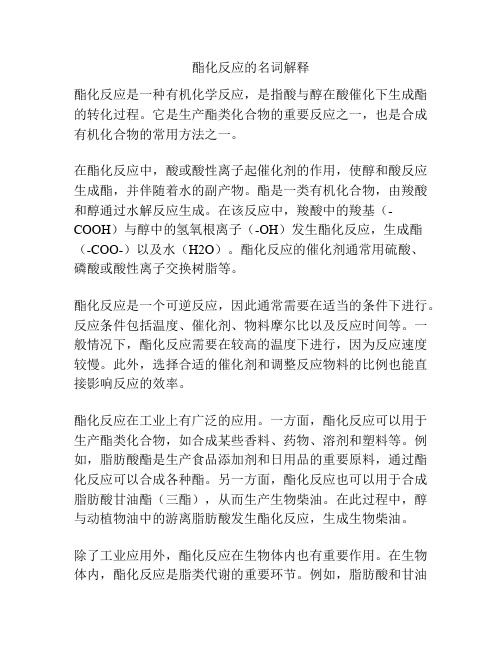 酯化反应的名词解释

酯化反应是一种有机化学反应，是指酸与醇在酸催化下生成酯的转化过程。它是生产酯类化合物的重要反应之一，也是合成有机化合物的常用方法之一。

在酯化反应中，酸或酸性离子起催化剂的作用，使醇和酸反应生成酯，并伴随着水的副产物。酯是一类有机化合物，由羧酸和醇通过水解反应生成。在该反应中，羧酸中的羧基（-COOH）与醇中的氢氧根离子（-OH）发生酯化反应，生成酯（-COO-）以及水（H2O）。酯化反应的催化剂通常用硫酸、磷酸或酸性离子交换树脂等。

酯化反应是一个可逆反应，因此通常需要在适当的条件下进行。反应条件包括温度、催化剂、物料摩尔比以及反应时间等。一般情况下，酯化反应需要在较高的温度下进行，因为反应速度较慢。此外，选择合适的催化剂和调整反应物料的比例也能直接影响反应的效率。

酯化反应在工业上有广泛的应用。一方面，酯化反应可以用于生产酯类化合物，如合成某些香料、药物、溶剂和塑料等。例如，脂肪酸酯是生产食品添加剂和日用品的重要原料，通过酯化反应可以合成各种酯。另一方面，酯化反应也可以用于合成脂肪酸甘油酯（三酯），从而生产生物柴油。在此过程中，醇与动植物油中的游离脂肪酸发生酯化反应，生成生物柴油。

除了工业应用外，酯化反应在生物体内也有重要作用。在生物体内，酯化反应是脂类代谢的重要环节。例如，脂肪酸和甘油